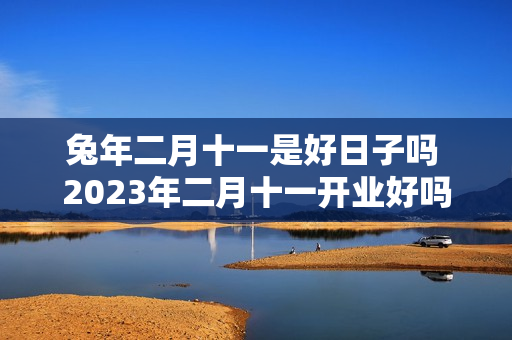 兔年二月十一是好日子吗
2023年二月十一开业好吗